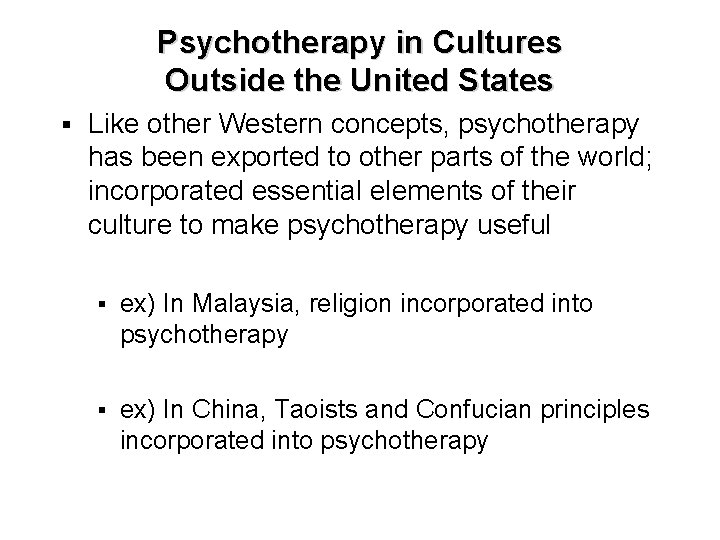 Psychotherapy in Cultures
Outside the United States

• Like other Western concepts, psychotherapy has been exported to other parts of the world; incorporated essential elements of their culture to make psychotherapy useful

• ex) In Malaysia, religion incorporated into psychotherapy

• ex) In China, Taoists and Confucian principles incorporated into psychotherapy